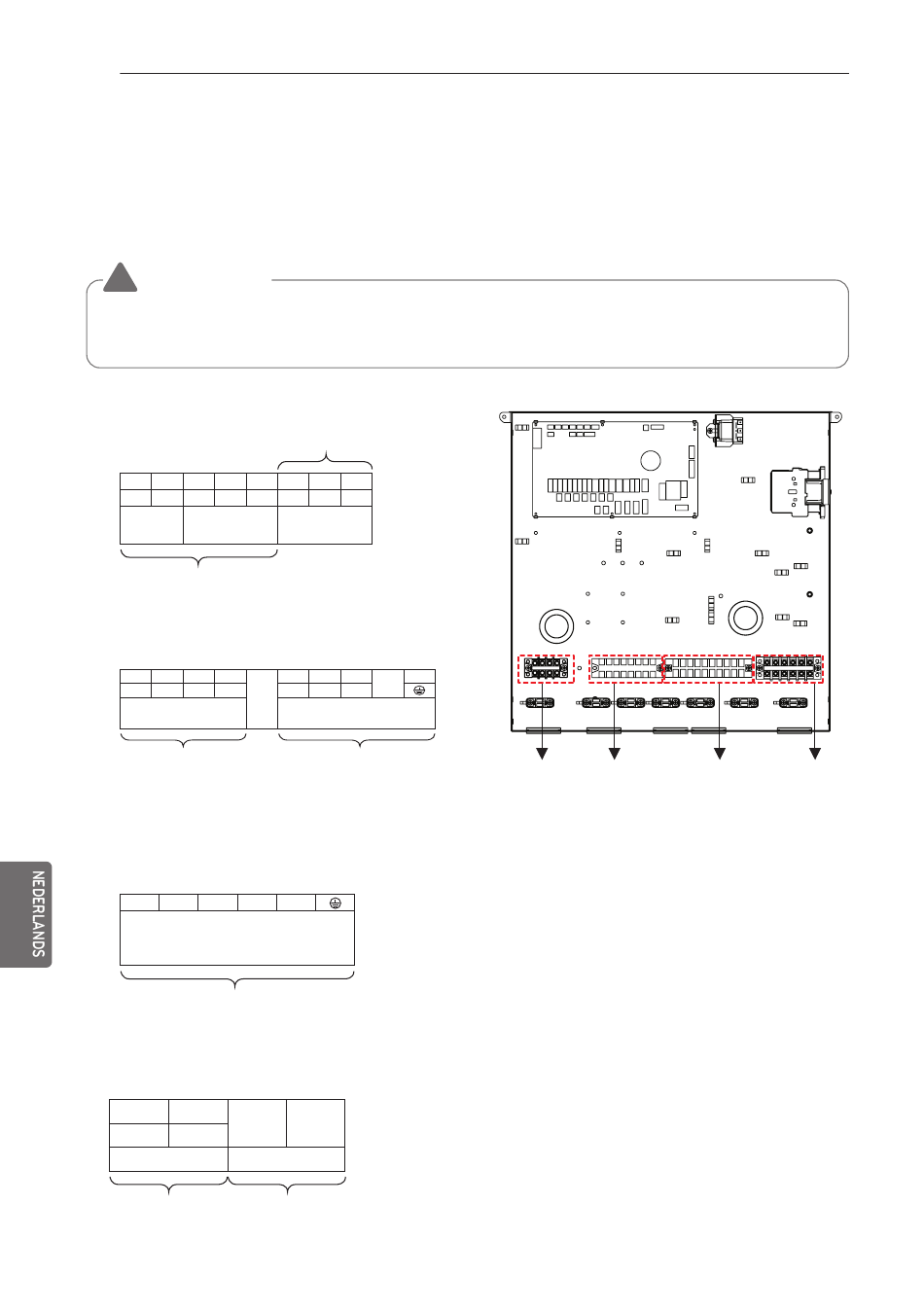 NEDERLANDS